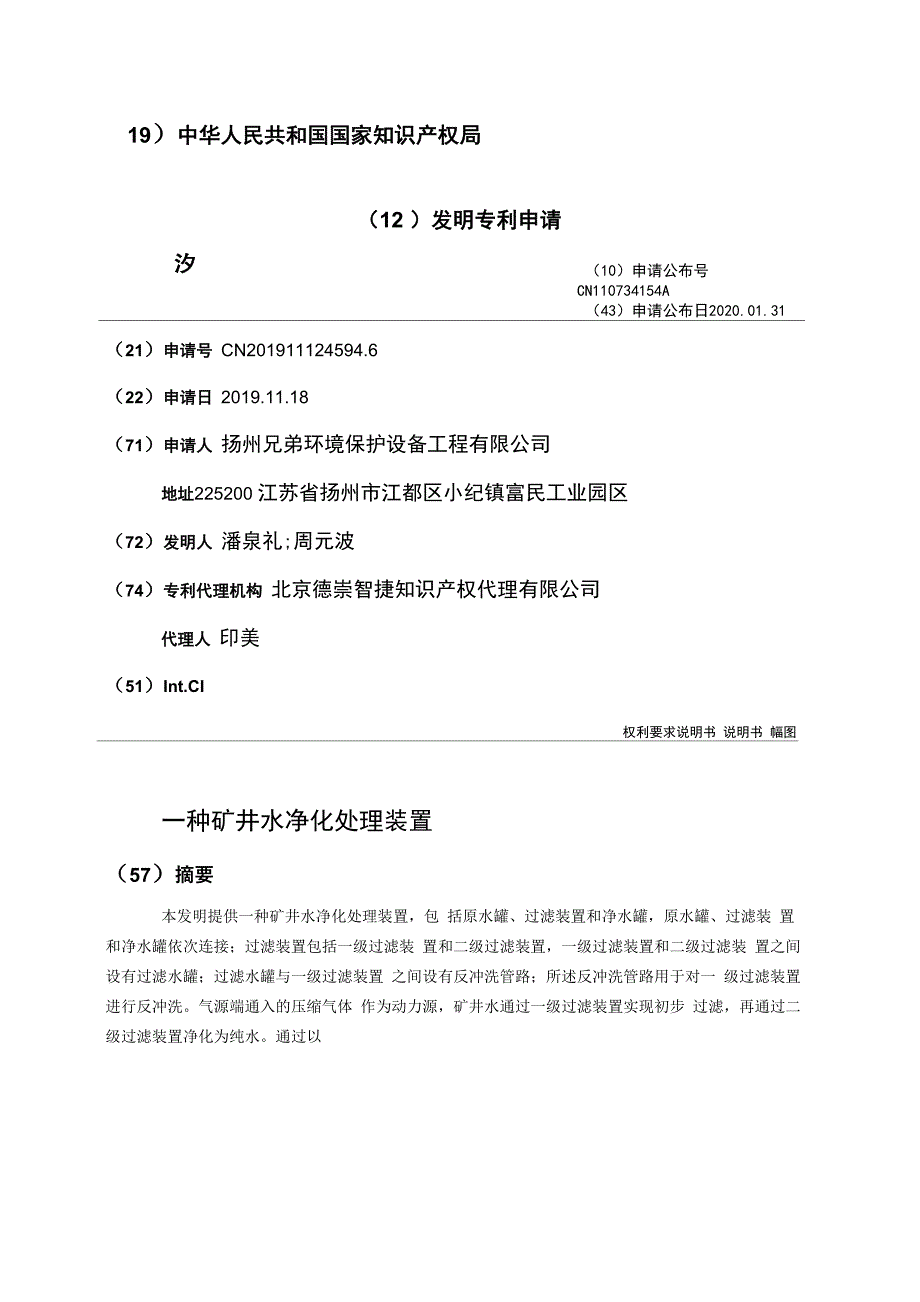 19）中华人民共和国国家知识产权局

（12）发明专利申请

汐

（10）申请公布号
CN110734154A
（43）申请公布日2020.01.31

（21）申请号 CN201911124594.6

（22）申请日 2019.11.18

（71）申请人 扬州兄弟环境保护设备工程有限公司

地址225200 江苏省扬州市江都区小纪镇富民工业园区

（72）发明人 潘泉礼;周元波

（74）专利代理机构 北京德崇智捷知识产权代理有限公司

代理人 印美

（51）Int.Cl

权利要求说明书 说明书 幅图

一种矿井水净化处理装置

（57）摘要

本发明提供一种矿井水净化处理装置，包 括原水罐、过滤装置和净水罐，原水罐、过滤装 置和净水罐依次连接；过滤装置包括一级过滤装 置和二级过滤装置，一级过滤装置和二级过滤装 置之间设有过滤水罐；过滤水罐与一级过滤装置 之间设有反冲洗管路；所述反冲洗管路用于对一 级过滤装置进行反冲洗。气源端通入的压缩气体 作为动力源，矿井水通过一级过滤装置实现初步 过滤，再通过二级过滤装置净化为纯水。通过以